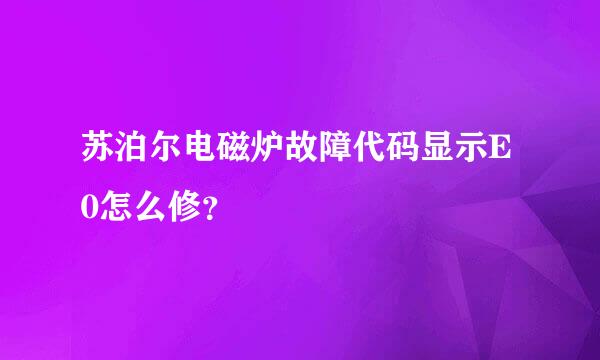 苏泊尔电磁炉故障代码显示E0怎么修?